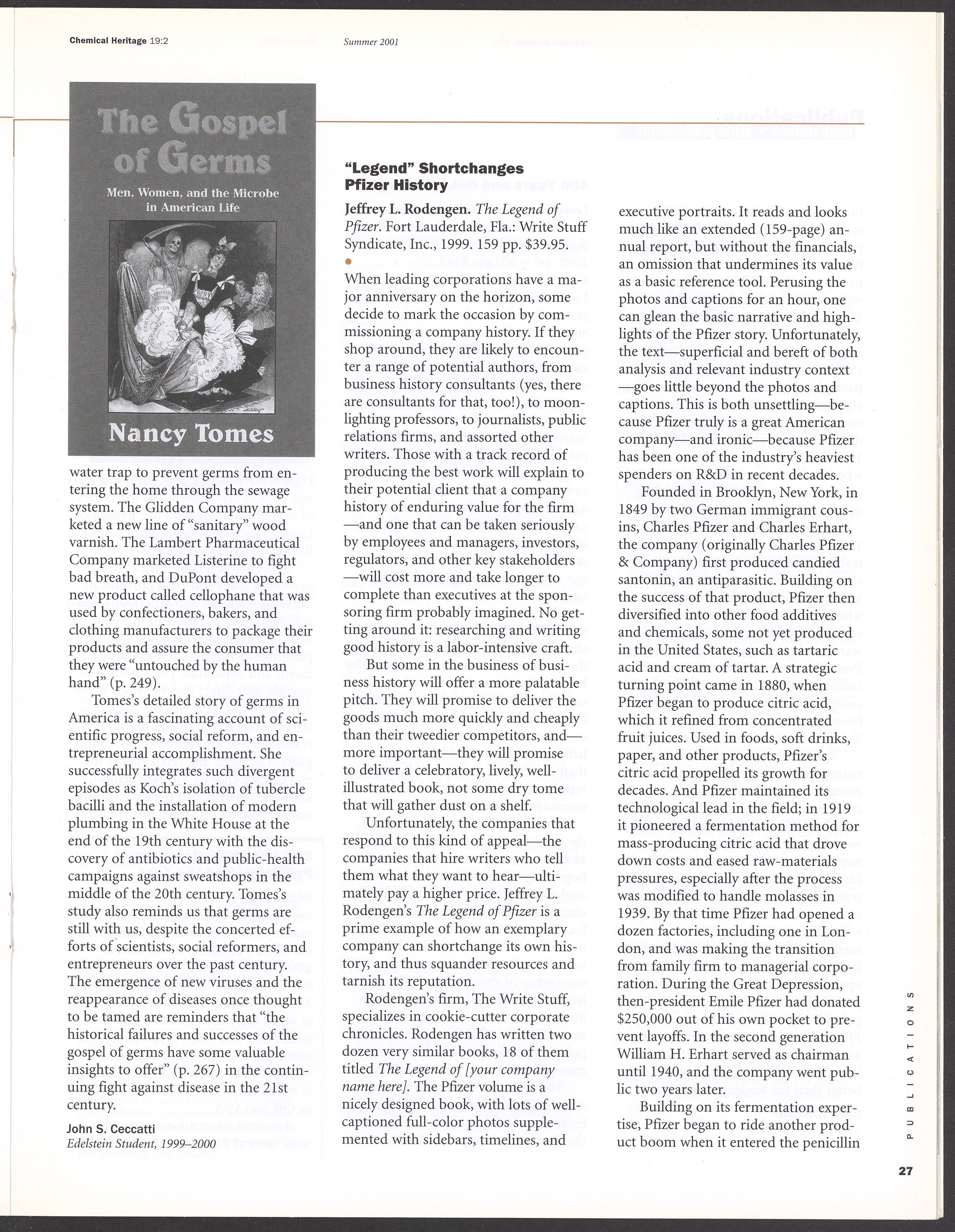 Chemical Heritage 19:2 Summer 2001

The Gospel of Germs

Men, Women, and the Microbe in American Life

Nancy Tomes

water trap to prevent germs from entering the home through the sewage system. The Glidden Company marketed a new line of "sanitary" wood varnish. The Lambert Pharmaceutical Company marketed Listerine to fight bad breath, and DuPont developed a new product called cellophane that was used by confectioners, bakers, and clothing manufacturers to package their products and assure the consumer that they were "untouched by the human hand" (p. 249).

Tomes's detailed story of germs in America is a fascinating account of scientific progress, social reform, and entrepreneurial accomplishment. She successfully integrates such divergent episodes as Koch's isolation of tubercle bacilli and the installation of modern plumbing in the White House at the end of the 19th century with the discovery of antibiotics and public-health campaigns against sweatshops in the middle of the 20th century. Tomes's study also reminds us that germs are still with us, despite the concerted efforts of scientists, social reformers, and entrepreneurs over the past century. The emergence of new viruses and the reappearance of diseases once thought to be tamed are reminders that "the historical failures and successes of the gospel of germs have some valuable insights to offer" (p. 267) in the continuing fight against disease in the 21st century.

John S. Ceccatti
Edelstein Student, 1999–2000

"Legend" Shortchanges Pfizer History

Jeffrey L. Rodengen. The Legend of Pfizer. Fort Lauderdale, Fla.: Write Stuff Syndicate, Inc., 1999. 159 pp. $39.95.

When leading corporations have a major anniversary on the horizon, some decide to mark the occasion by commissioning a company history. If they shop around, they are likely to encounter a range of potential authors, from business history consultants (yes, there are consultants for that, too!), to moonlighting professors, to journalists, public relations firms, and assorted other writers. Those with a track record of producing the best work will explain to their potential client that a company history of enduring value for the firm—and one that can be taken seriously by employees and managers, investors, regulators, and other key stakeholders—will cost more and take longer to complete than executives at the sponsoring firm probably imagined. No getting around it: researching and writing good history is a labor-intensive craft.

But some in the business of business history will offer a more palatable pitch. They will promise to deliver the goods much more quickly and cheaply than their tweedier competitors, and—more important—they will promise to deliver a celebratory, lively, well-illustrated book, not some dry tome that will gather dust on a shelf.

Unfortunately, the companies that respond to this kind of appeal—the companies that hire writers who tell them what they want to hear—ultimately pay a higher price. Jeffrey L. Rodengen's The Legend of Pfizer is a prime example of how an exemplary company can shortchange its own history, and thus squander resources and tarnish its reputation.

Rodengen's firm, The Write Stuff, specializes in cookie-cutter corporate chronicles. Rodengen has written two dozen very similar books, 18 of them titled The Legend of [your company name here]. The Pfizer volume is a nicely designed book, with lots of well-captioned full-color photos supplemented with sidebars, timelines, and executive portraits. It reads and looks much like an extended (159-page) annual report, but without the financials, an omission that undermines its value as a basic reference tool. Perusing the photos and captions for an hour, one can glean the basic narrative and highlights of the Pfizer story. Unfortunately, the text—superficial and bereft of both analysis and relevant industry context—goes little beyond the photos and captions. This is both unsettling—because Pfizer truly is a great American company—and ironic—because Pfizer has been one of the industry's heaviest spenders on R&D in recent decades.

Founded in Brooklyn, New York, in 1849 by two German immigrant cousins, Charles Pfizer and Charles Erhart, the company (originally Charles Pfizer & Company) first produced candied santonin, an antiparasitic. Building on the success of that product, Pfizer then diversified into other food additives and chemicals, some not yet produced in the United States, such as tartaric acid and cream of tartar. A strategic turning point came in 1880, when Pfizer began to produce citric acid, which it refined from concentrated fruit juices. Used in foods, soft drinks, paper, and other products, Pfizer's citric acid propelled its growth for decades. And Pfizer maintained its technological lead in the field; in 1919 it pioneered a fermentation method for mass-producing citric acid that drove down costs and eased raw-materials pressures, especially after the process was modified to handle molasses in 1939. By that time Pfizer had opened a dozen factories, including one in London, and was making the transition from family firm to managerial corporation. During the Great Depression, then-president Emile Pfizer had donated $250,000 out of his own pocket to prevent layoffs. In the second generation William H. Erhart served as chairman until 1940, and the company went public two years later.

Building on its fermentation expertise, Pfizer began to ride another product boom when it entered the penicillin

PUBLICATIONS

27